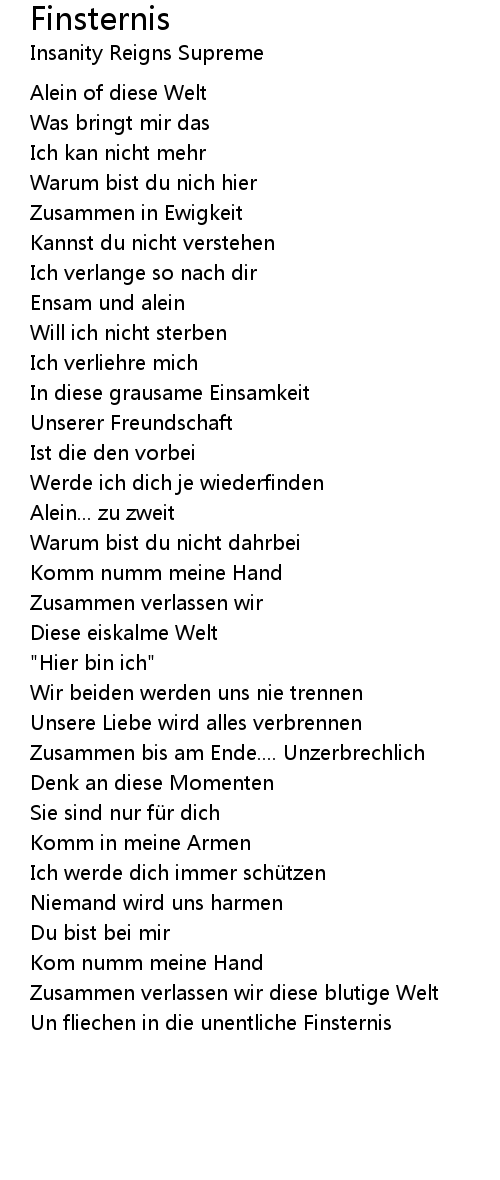 Finsternis
Insanity Reigns Supreme

Alein of diese Welt
Was bringt mir das
Ich kan nicht mehr
Warum bist du nich hier
Zusammen in Ewigkeit
Kannst du nicht verstehen
Ich verlange so nach dir
Ensam und alein
Will ich nicht sterben
Ich verliehre mich
In diese grausame Einsamkeit
Unserer Freundschaft
Ist die den vorbei
Werde ich dich je wiederfinden
Alein... zu zweit
Warum bist du nicht dahrbei
Komm numm meine Hand
Zusammen verlassen wir
Diese eiskalme Welt
"Hier bin ich"
Wir beiden werden uns nie trennen
Unsere Liebe wird alles verbrennen
Zusammen bis am Ende.... Unzerbrechlich
Denk an diese Momenten
Sie sind nur für dich
Komm in meine Armen
Ich werde dich immer schützen
Niemand wird uns harmen
Du bist bei mir
Kom numm meine Hand
Zusammen verlassen wir diese blutige Welt
Un fliechen in die unentliche Finsternis